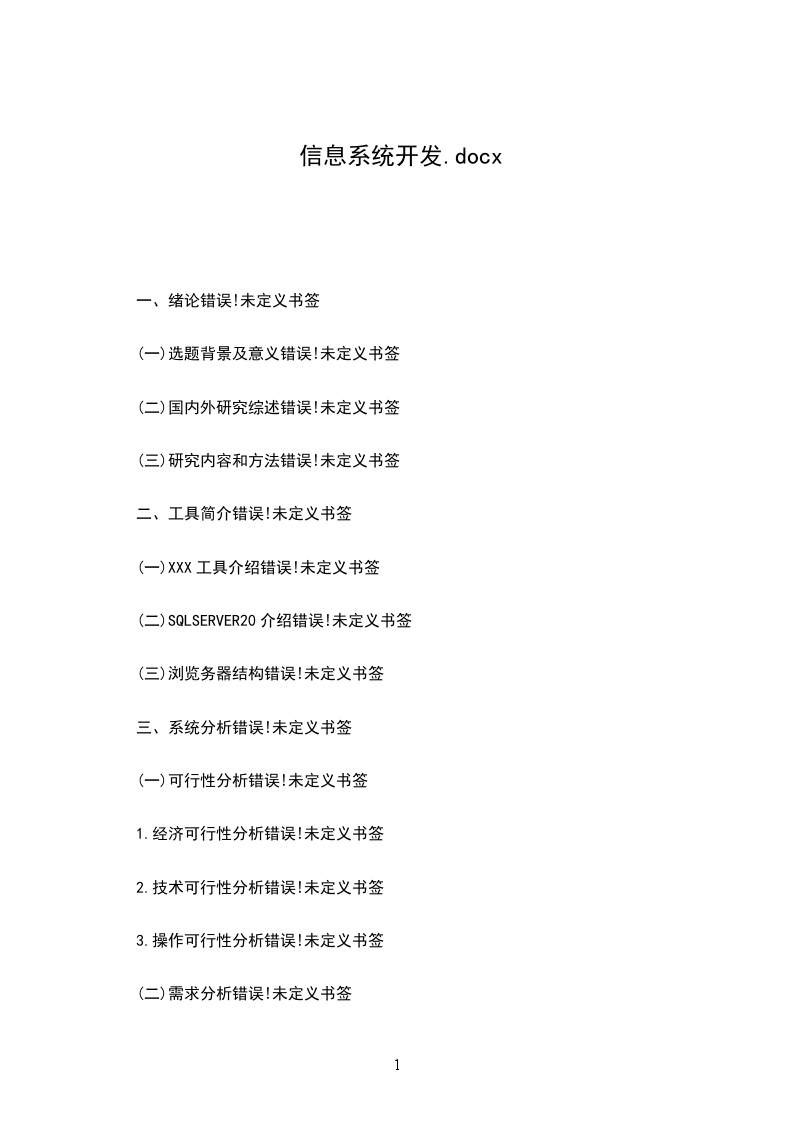 信息系统开发.docx

一、绪论错误!未定义书签

(一)选题背景及意义错误!未定义书签

(二)国内外研究综述错误!未定义书签

(三)研究内容和方法错误!未定义书签

二、工具简介错误!未定义书签

(一)XXX 工具介绍错误!未定义书签

(二)SQLSERVER20 介绍错误!未定义书签

(三)浏览务器结构错误!未定义书签

三、系统分析错误!未定义书签

(一)可行性分析错误!未定义书签

1.经济可行性分析错误!未定义书签

2.技术可行性分析错误!未定义书签

3.操作可行性分析错误!未定义书签

(二)需求分析错误!未定义书签

1